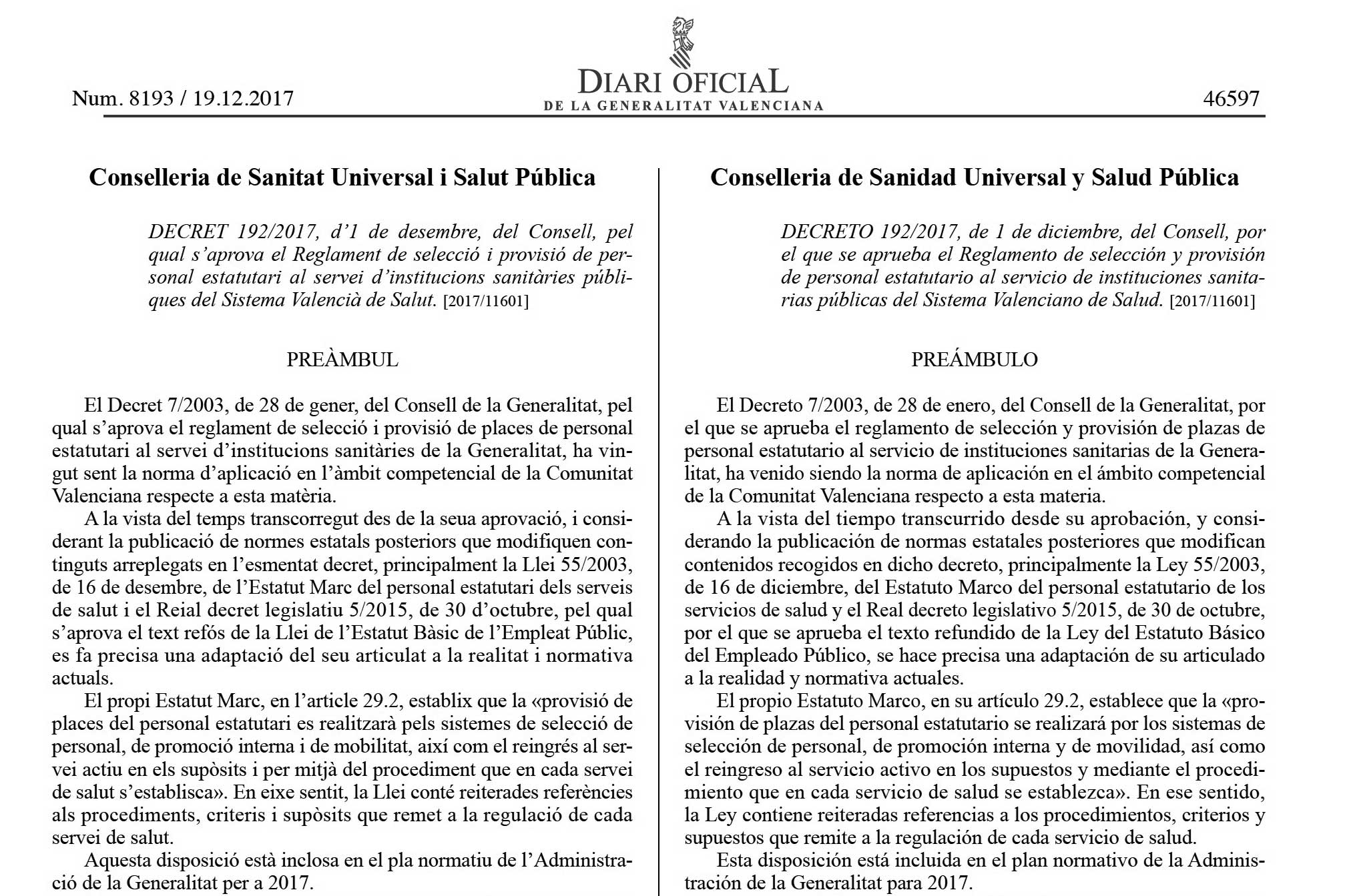 Num. 8193 / 19.12.2017

DIARI OFICIAL
DE LA GENERALITAT VALENCIANA

46597

Conselleria de Sanitat Universal i Salut Pública

DECRET 192/2017, d'1 de desembre, del Consell, pel qual s'aprova el Reglament de selecció i provisió de personal estatutari al servei d'institucions sanitàries públiques del Sistema Valencià de Salut. [2017/11601]

PREÀMBUL

El Decret 7/2003, de 28 de gener, del Consell de la Generalitat, pel qual s'aprova el reglament de selecció i provisió de places de personal estatutari al servei d'institucions sanitàries de la Generalitat, ha vingut sent la norma d'aplicació en l'àmbit competencial de la Comunitat Valenciana respecte a esta matèria.

A la vista del temps transcorregut des de la seua aprovació, i considerant la publicació de normes estatals posteriors que modifiquen continguts arreplegats en l'esmentat decret, principalment la Llei 55/2003, de 16 de desembre, de l'Estatut Marc del personal estatutari dels serveis de salut i el Reial decret legislatiu 5/2015, de 30 d'octubre, pel qual s'aprova el text refós de la Llei de l'Estatut Bàsic de l'Empleat Públic, es fa precisa una adaptació del seu articulat a la realitat i normativa actuals.

El propi Estatut Marc, en l'article 29.2, establix que la «provisió de places del personal estatutari es realitzarà pels sistemes de selecció de personal, de promoció interna i de mobilitat, així com el reingrés al servei actiu en els supòsits i per mitjà del procediment que en cada servei de salut s'establisca». En eixe sentit, la Llei conté reiterades referències als procediments, criteris i supòsits que remet a la regulació de cada servei de salut.

Aquesta disposició està inclosa en el pla normatiu de l'Administració de la Generalitat per a 2017.

Conselleria de Sanidad Universal y Salud Pública

DECRETO 192/2017, de 1 de diciembre, del Consell, por el que se aprueba el Reglamento de selección y provisión de personal estatutario al servicio de instituciones sanitarias públicas del Sistema Valenciano de Salud. [2017/11601]

PREÁMBULO

El Decreto 7/2003, de 28 de enero, del Consell de la Generalitat, por el que se aprueba el reglamento de selección y provisión de plazas de personal estatutario al servicio de instituciones sanitarias de la Generalitat, ha venido siendo la norma de aplicación en el ámbito competencial de la Comunitat Valenciana respecto a esta materia.

A la vista del tiempo transcurrido desde su aprobación, y considerando la publicación de normas estatales posteriores que modifican contenidos recogidos en dicho decreto, principalmente la Ley 55/2003, de 16 de diciembre, del Estatuto Marco del personal estatutario de los servicios de salud y el Real decreto legislativo 5/2015, de 30 de octubre, por el que se aprueba el texto refundido de la Ley del Estatuto Básico del Empleado Público, se hace precisa una adaptación de su articulado a la realidad y normativa actuales.

El propio Estatuto Marco, en su artículo 29.2, establece que la «provisión de plazas del personal estatutario se realizará por los sistemas de selección de personal, de promoción interna y de movilidad, así como el reingreso al servicio activo en los supuestos y mediante el procedimiento que en cada servicio de salud se establezca». En ese sentido, la Ley contiene reiteradas referencias a los procedimientos, criterios y supuestos que remite a la regulación de cada servicio de salud.

Esta disposición está incluida en el plan normativo de la Administración de la Generalitat para 2017.